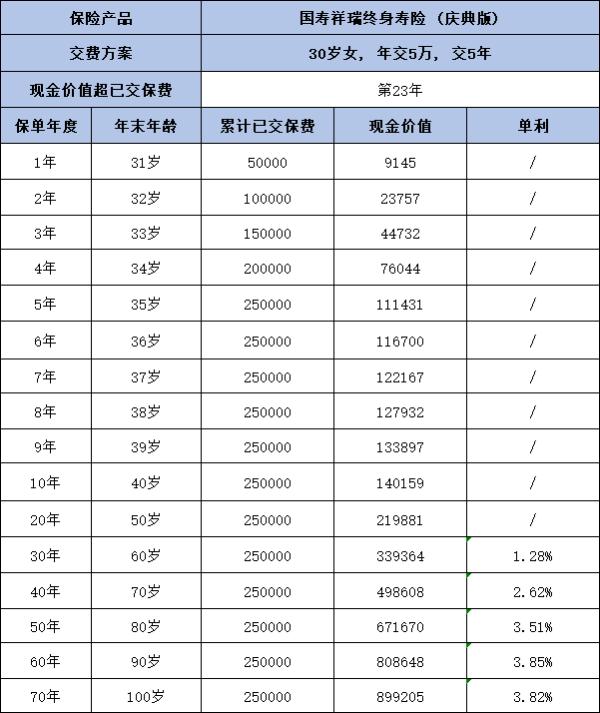 | 保险产品 | | 国寿祥瑞终身寿险（庆典版） | | |
|---|---|---|---|---|
| 交费方案 | | 30岁女，年交5万，交5年 | | |
| 现金价值超已交保费 | | 第23年 | | |
| 保单年度 | 年末年龄 | 累计已交保费 | 现金价值 | 单利 |
| 1年 | 31岁 | 50000 | 9145 | / |
| 2年 | 32岁 | 100000 | 23757 | / |
| 3年 | 33岁 | 150000 | 44732 | / |
| 4年 | 34岁 | 200000 | 76044 | / |
| 5年 | 35岁 | 250000 | 111431 | / |
| 6年 | 36岁 | 250000 | 116700 | / |
| 7年 | 37岁 | 250000 | 122167 | / |
| 8年 | 38岁 | 250000 | 127932 | / |
| 9年 | 39岁 | 250000 | 133897 | / |
| 10年 | 40岁 | 250000 | 140159 | / |
| 20年 | 50岁 | 250000 | 219881 | / |
| 30年 | 60岁 | 250000 | 339364 | 1.28% |
| 40年 | 70岁 | 250000 | 498608 | 2.62% |
| 50年 | 80岁 | 250000 | 671670 | 3.51% |
| 60年 | 90岁 | 250000 | 808648 | 3.85% |
| 70年 | 100岁 | 250000 | 899205 | 3.82% |